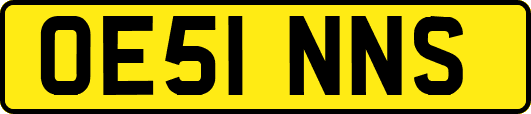 OE51 NNS